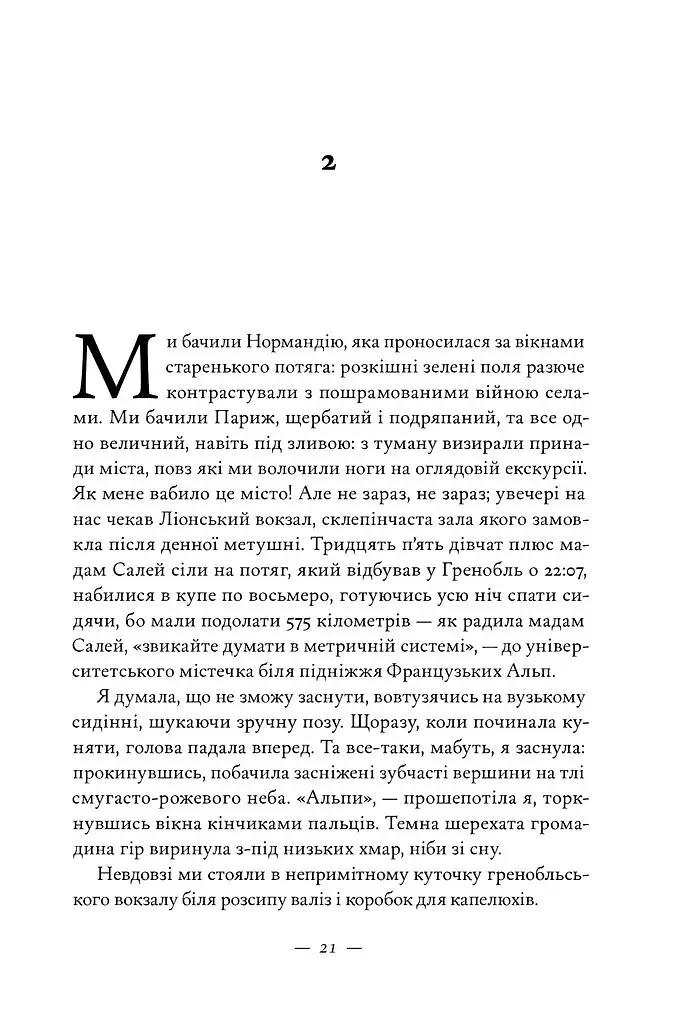 2

Ми бачили Нормандію, яка проносилася за вікнами старенького потяга: розкішні зелені поля разюче контрастували з пошрамованими війною селами. Ми бачили Париж, щербатий і подряпаний, та все одно величний, навіть під зливою: з туману визирали принади міста, повз які ми волочили ноги на оглядовій екскурсії. Як мене вабило це місто! Але не зараз, не зараз; увечері на нас чекав Ліонський вокзал, склепінчаста зала якого замовкла після денної метушні. Тридцять п'ять дівчат плюс мадам Салей сіли на потяг, який відбував у Гренобль о 22:07, набилися в купе по восьмеро, готуючись усю ніч спати сидячи, бо мали подолати 575 кілометрів — як радила мадам Салей, «звикайте думати в метричній системі», — до університетського містечка біля підніжжя Французьких Альп.

Я думала, що не зможу заснути, вовтузячись на вузькому сидінні, шукаючи зручну позу. Щоразу, коли починала куняти, голова падала вперед. Та все-таки, мабуть, я заснула: прокинувшись, побачила засніжені зубчасті вершини на тлі смугасто-рожевого неба. «Альпи», — прошепотіла я, торкнувшись вікна кінчиками пальців. Темна шерехата громадина гір виринула з-під низьких хмар, ніби зі сну.

Невдовзі ми стояли в непримітному куточку гренобльського вокзалу біля розсипу валіз і коробок для капелюхів.

— 21 —